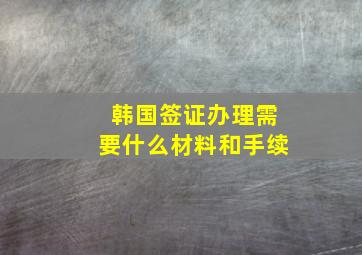 韩国签证办理需要什么材料和手续